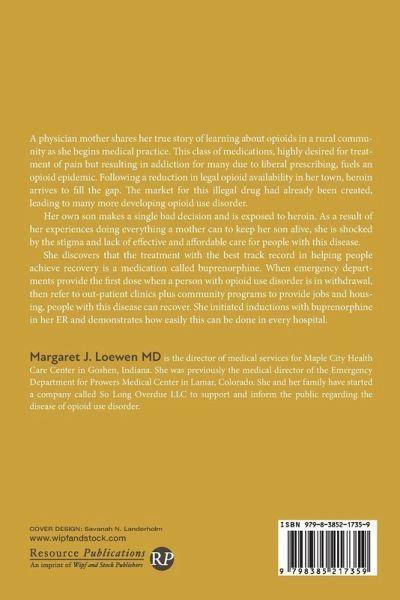 A physician mother shares her true story of learning about opioids in a rural community as she begins medical practice. This class of medications, highly desired for treatment of pain but resulting in addiction for many due to liberal prescribing, fuels an opioid epidemic. Following a reduction in legal opioid availability in her town, heroin arrives to fill the gap. The market for this illegal drug had already been created, leading to many more developing opioid use disorder.

Her own son makes a single bad decision and is exposed to heroin. As a result of her experiences doing everything a mother can to keep her son alive, she is shocked by the stigma and lack of effective and affordable care for people with this disease.

She discovers that the treatment with the best track record in helping people achieve recovery is a medication called buprenorphine. When emergency departments provide the first dose when a person with opioid use disorder is in withdrawal, then refer to out-patient clinics plus community programs to provide jobs and housing, people with this disease can recover. She initiated inductions with buprenorphine in her ER and demonstrates how easily this can be done in every hospital.

Margaret J. Loewen MD is the director of medical services for Maple City Health Care Center in Goshen, Indiana. She was previously the medical director of the Emergency Department for Prowers Medical Center in Lamar, Colorado. She and her family have started a company called So Long Overdue LLC to support and inform the public regarding the disease of opioid use disorder.

COVER DESIGN: Savanah N. Landerholm
www.wipfandstock.com
Resource Publications
An imprint of Wipf and Stock Publishers
RP

ISBN 979-8-3852-1735-9
9 798385 217359